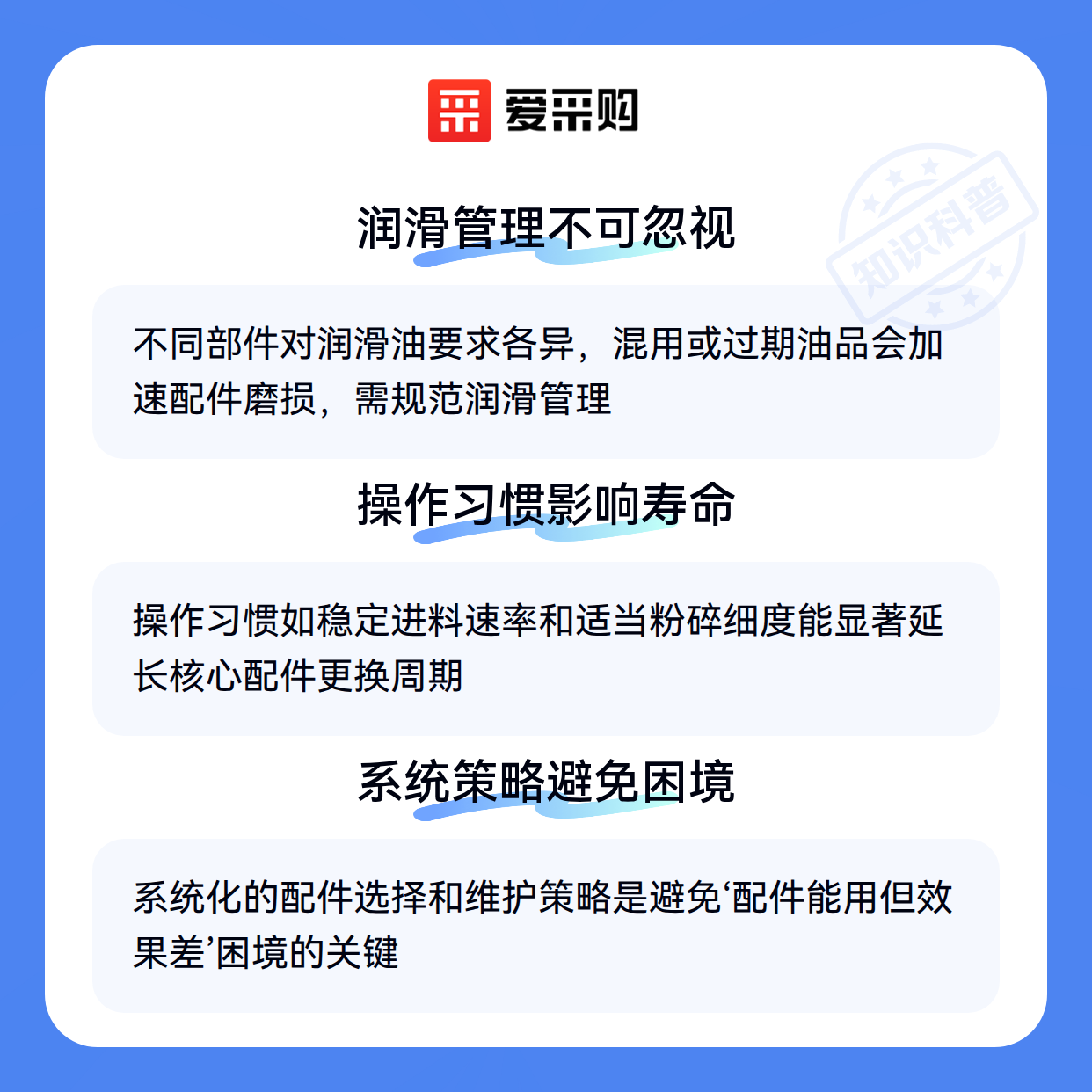 爱采购

润滑管理不可忽视

不同部件对润滑油要求各异，混用或过期油品会加速配件磨损，需规范润滑管理

操作习惯影响寿命

操作习惯如稳定进料速率和适当粉碎细度能显著延长核心配件更换周期

系统策略避免困境

系统化的配件选择和维护策略是避免‘配件能用但效果差’困境的关键

知识科普